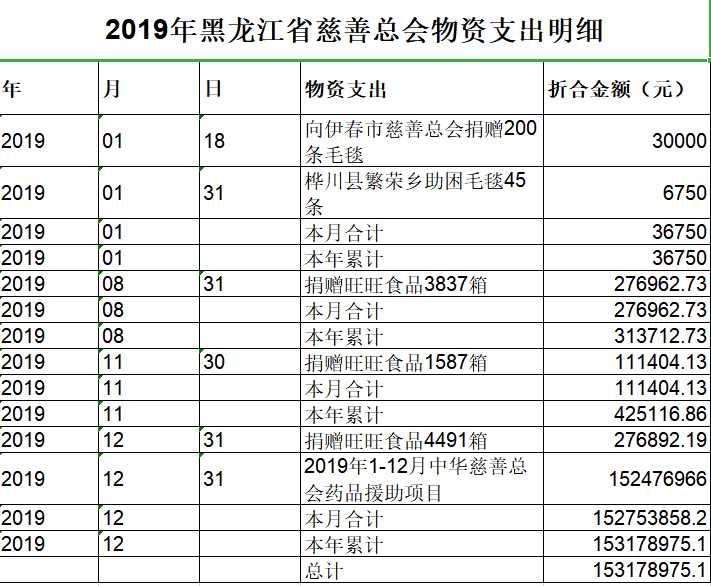 2019年黑龙江省慈善总会物资支出明细

| 年 | 月 | 日 | 物资支出 | 折合金额（元） |
|---|---|---|---|---|
| 2019 | 01 | 18 | 向伊春市慈善总会捐赠200条毛毯 | 30000 |
| 2019 | 01 | 31 | 桦川县繁荣乡助困毛毯45条 | 6750 |
| 2019 | 01 | | 本月合计 | 36750 |
| 2019 | 01 | | 本年累计 | 36750 |
| 2019 | 08 | 31 | 捐赠旺旺食品3837箱 | 276962.73 |
| 2019 | 08 | | 本月合计 | 276962.73 |
| 2019 | 08 | | 本年累计 | 313712.73 |
| 2019 | 11 | 30 | 捐赠旺旺食品1587箱 | 111404.13 |
| 2019 | 11 | | 本月合计 | 111404.13 |
| 2019 | 11 | | 本年累计 | 425116.86 |
| 2019 | 12 | 31 | 捐赠旺旺食品4491箱 | 276892.19 |
| 2019 | 12 | 31 | 2019年1-12月中华慈善总会药品援助项目 | 152476966 |
| 2019 | 12 | | 本月合计 | 152753858.2 |
| 2019 | 12 | | 本年累计 | 153178975.1 |
| | | | 总计 | 153178975.1 |